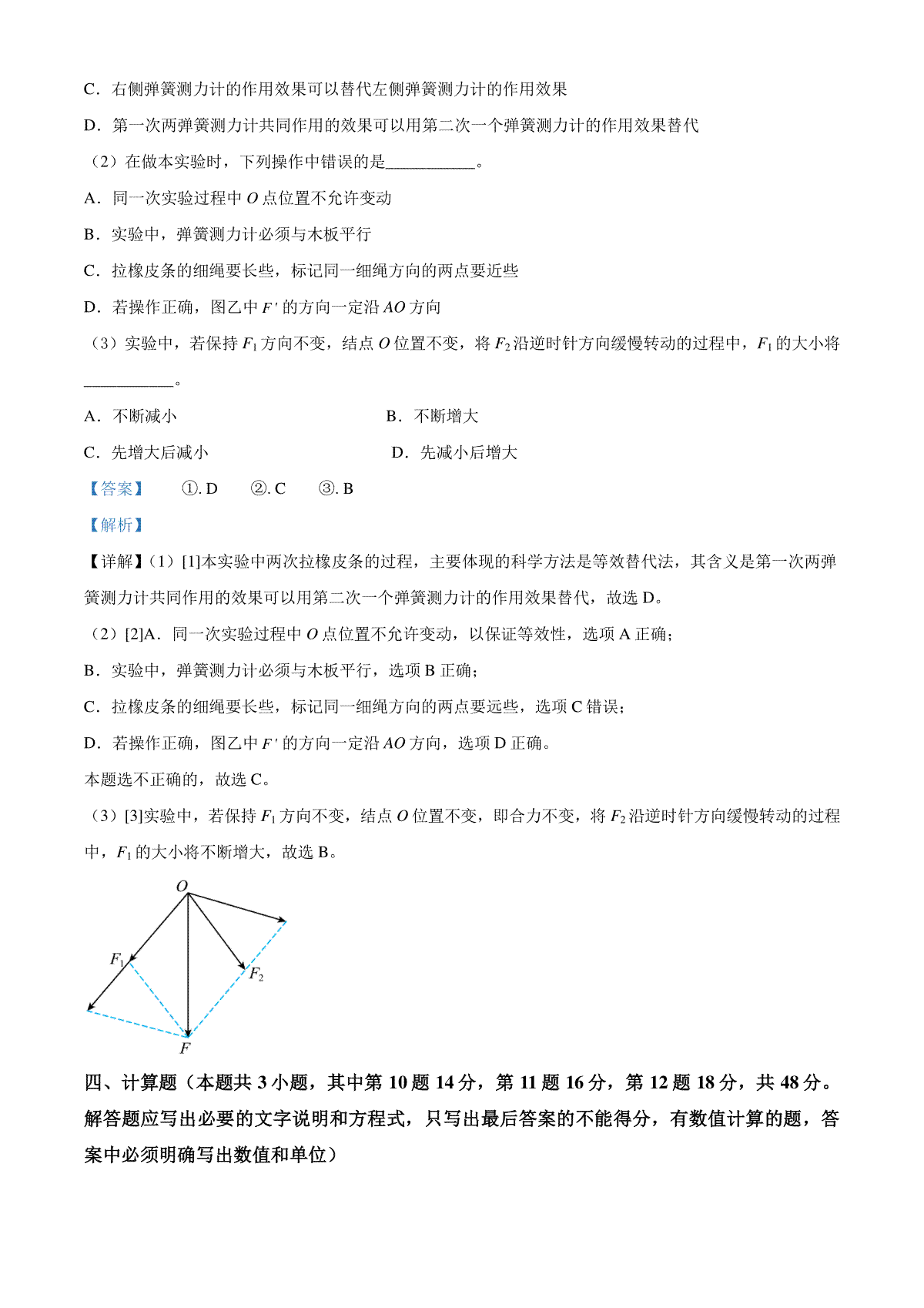 C．右侧弹簧测力计的作用效果可以替代左侧弹簧测力计的作用效果

D．第一次两弹簧测力计共同作用的效果可以用第二次一个弹簧测力计的作用效果替代

（2）在做本实验时，下列操作中错误的是___________。

A．同一次实验过程中 $O$ 点位置不允许变动

B．实验中，弹簧测力计必须与木板平行

C．拉橡皮条的细绳要长些，标记同一细绳方向的两点要近些

D．若操作正确，图乙中 $F'$ 的方向一定沿 $AO$ 方向

（3）实验中，若保持 $F_1$ 方向不变，结点 $O$ 位置不变，将 $F_2$ 沿逆时针方向缓慢转动的过程中，$F_1$ 的大小将___________。

A．不断减小

B．不断增大

C．先增大后减小

D．先减小后增大

【答案】 ①. D ②. C ③. B

【解析】

【详解】（1）[1]本实验中两次拉橡皮条的过程，主要体现的科学方法是等效替代法，其含义是第一次两弹簧测力计共同作用的效果可以用第二次一个弹簧测力计的作用效果替代，故选 D。

（2）[2]A．同一次实验过程中 $O$ 点位置不允许变动，以保证等效性，选项 A 正确；

B．实验中，弹簧测力计必须与木板平行，选项 B 正确；

C．拉橡皮条的细绳要长些，标记同一细绳方向的两点要远些，选项 C 错误；

D．若操作正确，图乙中 $F'$ 的方向一定沿 $AO$ 方向，选项 D 正确。

本题选不正确的，故选 C。

（3）[3]实验中，若保持 $F_1$ 方向不变，结点 $O$ 位置不变，即合力不变，将 $F_2$ 沿逆时针方向缓慢转动的过程中，$F_1$ 的大小将不断增大，故选 B。

$O$
$F_1$
$F_2$
$F$

四、计算题（本题共 3 小题，其中第 10 题 14 分，第 11 题 16 分，第 12 题 18 分，共 48 分。解答题应写出必要的文字说明和方程式，只写出最后答案的不能得分，有数值计算的题，答案中必须明确写出数值和单位）